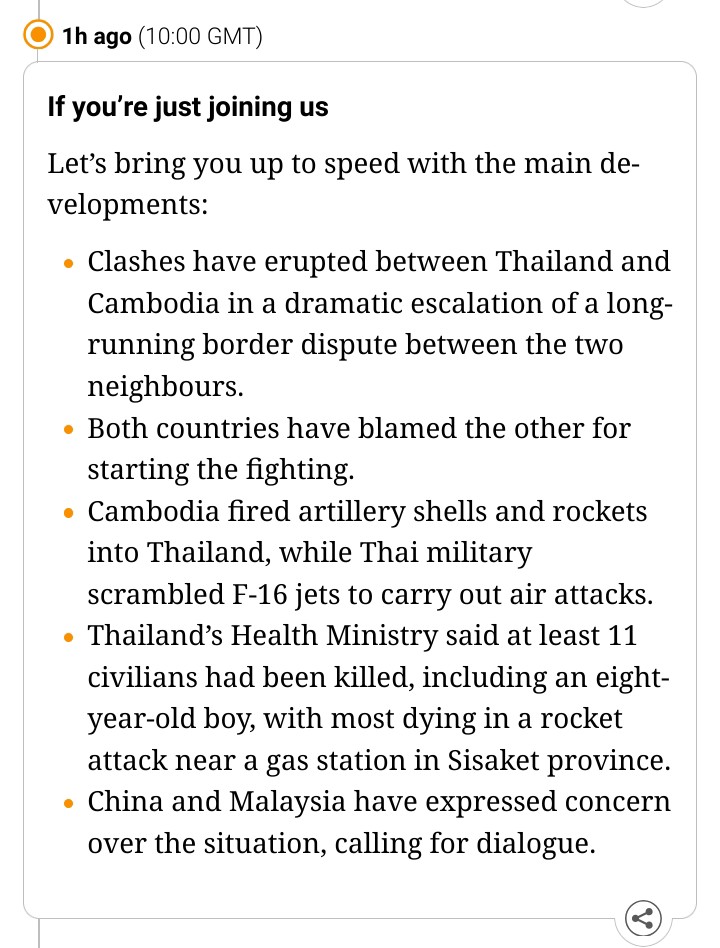 1h ago (10:00 GMT)

If you're just joining us

Let's bring you up to speed with the main developments:

- Clashes have erupted between Thailand and Cambodia in a dramatic escalation of a long-running border dispute between the two neighbours.
- Both countries have blamed the other for starting the fighting.
- Cambodia fired artillery shells and rockets into Thailand, while Thai military scrambled F-16 jets to carry out air attacks.
- Thailand's Health Ministry said at least 11 civilians had been killed, including an eight-year-old boy, with most dying in a rocket attack near a gas station in Sisaket province.
- China and Malaysia have expressed concern over the situation, calling for dialogue.